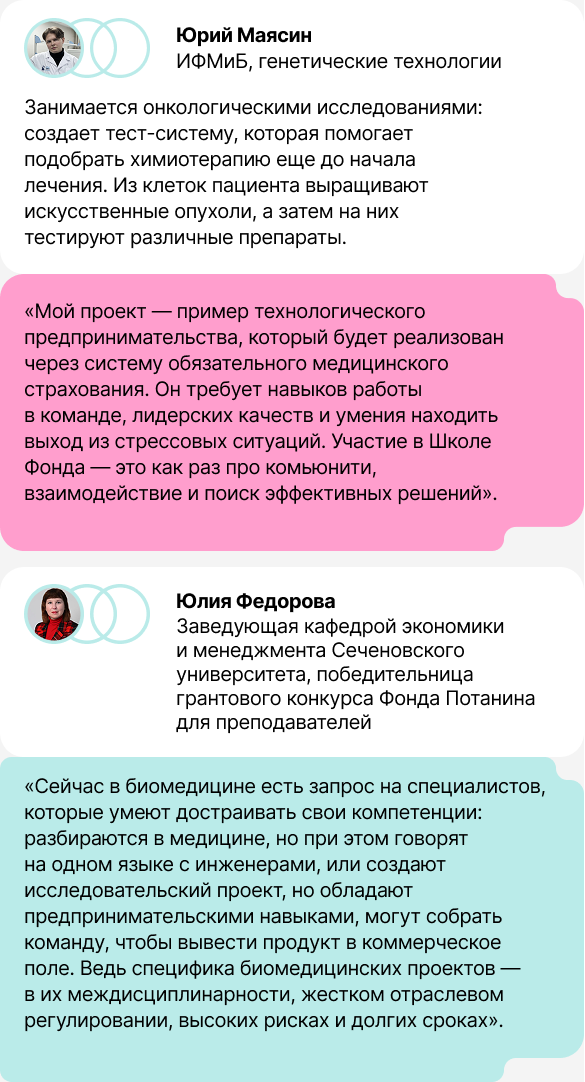 Юрий Маясин
ИФМиБ, генетические технологии

Занимается онкологическими исследованиями: создает тест-систему, которая помогает подобрать химиотерапию еще до начала лечения. Из клеток пациента выращивают искусственные опухоли, а затем на них тестируют различные препараты.

«Мой проект — пример технологического предпринимательства, который будет реализован через систему обязательного медицинского страхования. Он требует навыков работы в команде, лидерских качеств и умения находить выход из стрессовых ситуаций. Участие в Школе Фонда — это как раз про комьюнити, взаимодействие и поиск эффективных решений».

Юлия Федорова
Заведующая кафедрой экономики и менеджмента Сеченовского университета, победительница грантового конкурса Фонда Потанина для преподавателей

«Сейчас в биомедицине есть запрос на специалистов, которые умеют достраивать свои компетенции: разбираются в медицине, но при этом говорят на одном языке с инженерами, или создают исследовательский проект, но обладают предпринимательскими навыками, могут собрать команду, чтобы вывести продукт в коммерческое поле. Ведь специфика биомедицинских проектов — в их междисциплинарности, жестком отраслевом регулировании, высоких рисках и долгих сроках».